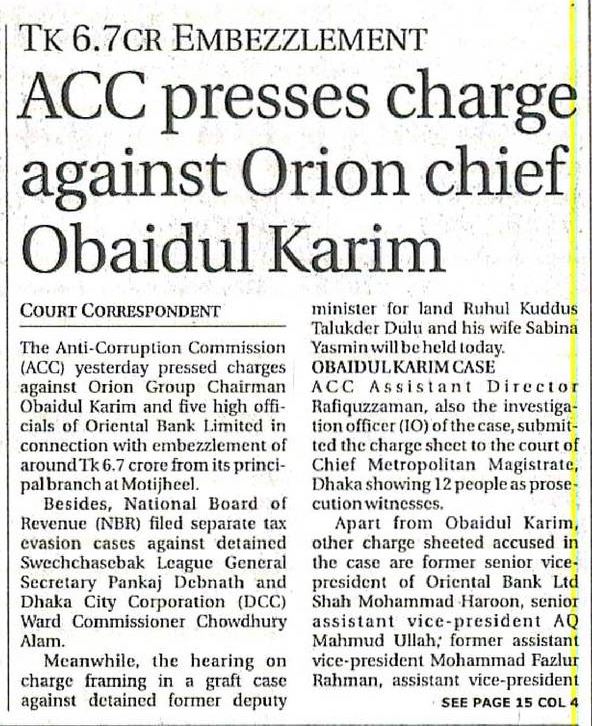 TK 6.7CR EMBEZZLEMENT

ACC presses charge against Orion chief Obaidul Karim

COURT CORRESPONDENT

The Anti-Corruption Commission (ACC) yesterday pressed charges against Orion Group Chairman Obaidul Karim and five high officials of Oriental Bank Limited in connection with embezzlement of around Tk 6.7 crore from its principal branch at Motijheel.

Besides, National Board of Revenue (NBR) filed separate tax evasion cases against detained Swechchasebak League General Secretary Pankaj Debnath and Dhaka City Corporation (DCC) Ward Commissioner Chowdhury Alam.

Meanwhile, the hearing on charge framing in a graft case against detained former deputy minister for land Ruhul Kuddus Talukder Dulu and his wife Sabina Yasmin will be held today.

OBAIDUL KARIM CASE

ACC Assistant Director Rafiquzzaman, also the investigation officer (IO) of the case, submitted the charge sheet to the court of Chief Metropolitan Magistrate, Dhaka showing 12 people as prosecution witnesses.

Apart from Obaidul Karim, other charge sheeted accused in the case are former senior vice-president of Oriental Bank Ltd Shah Mohammad Haroon, senior assistant vice-president AQ Mahmud Ullah, former assistant vice-president Mohammad Fazlur Rahman, assistant vice-president

SEE PAGE 15 COL 4